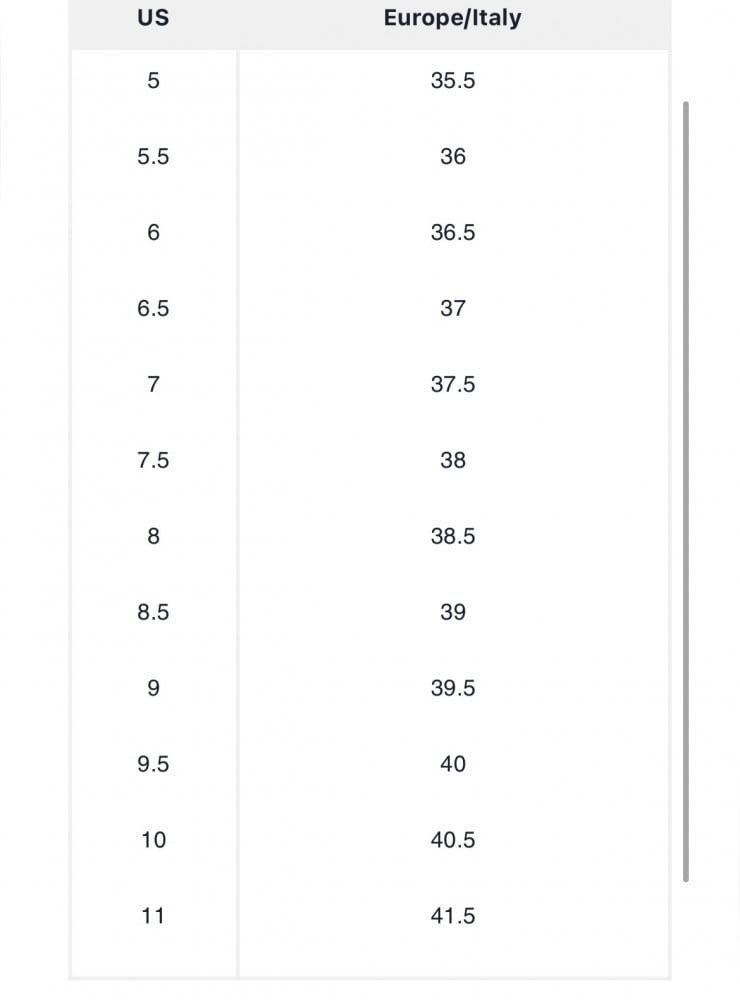 | US | Europe/Italy |
|---|---|
| 5 | 35.5 |
| 5.5 | 36 |
| 6 | 36.5 |
| 6.5 | 37 |
| 7 | 37.5 |
| 7.5 | 38 |
| 8 | 38.5 |
| 8.5 | 39 |
| 9 | 39.5 |
| 9.5 | 40 |
| 10 | 40.5 |
| 11 | 41.5 |